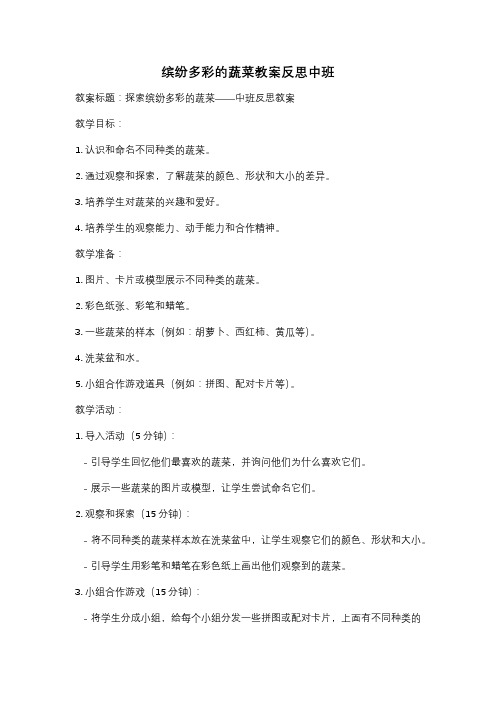 缤纷多彩的蔬菜教案反思中班

教案标题：探索缤纷多彩的蔬菜——中班反思教案

教学目标：

1. 认识和命名不同种类的蔬菜。

2. 通过观察和探索，了解蔬菜的颜色、形状和大小的差异。

3. 培养学生对蔬菜的兴趣和爱好。

4. 培养学生的观察能力、动手能力和合作精神。

教学准备：

1. 图片、卡片或模型展示不同种类的蔬菜。

2. 彩色纸张、彩笔和蜡笔。

3. 一些蔬菜的样本（例如：胡萝卜、西红柿、黄瓜等）。

4. 洗菜盆和水。

5. 小组合作游戏道具（例如：拼图、配对卡片等）。

教学活动：

1. 导入活动（5 分钟）：

- 引导学生回忆他们最喜欢的蔬菜，并询问他们为什么喜欢它们。

- 展示一些蔬菜的图片或模型，让学生尝试命名它们。

2. 观察和探索（15 分钟）：

- 将不同种类的蔬菜样本放在洗菜盆中，让学生观察它们的颜色、形状和大小。

- 引导学生用彩笔和蜡笔在彩色纸上画出他们观察到的蔬菜。

3. 小组合作游戏（15 分钟）：

- 将学生分成小组，给每个小组分发一些拼图或配对卡片，上面有不同种类的